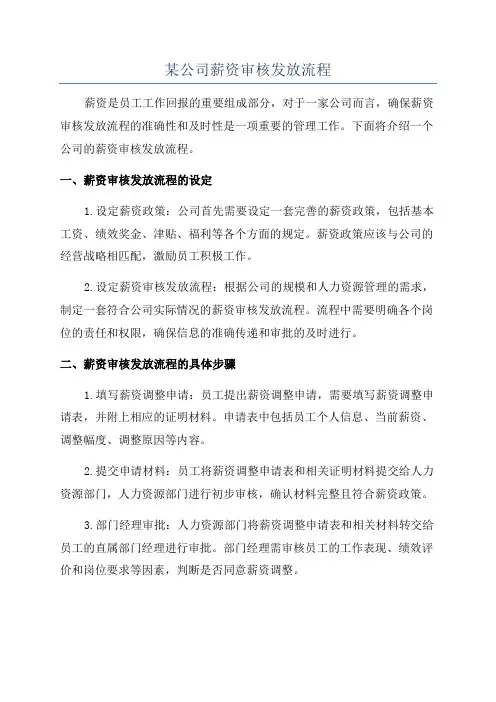 某公司薪资审核发放流程

薪资是员工工作回报的重要组成部分，对于一家公司而言，确保薪资审核发放流程的准确性和及时性是一项重要的管理工作。下面将介绍一个公司的薪资审核发放流程。

一、薪资审核发放流程的设定

1.设定薪资政策：公司首先需要设定一套完善的薪资政策，包括基本工资、绩效奖金、津贴、福利等各个方面的规定。薪资政策应该与公司的经营战略相匹配，激励员工积极工作。

2.设定薪资审核发放流程：根据公司的规模和人力资源管理的需求，制定一套符合公司实际情况的薪资审核发放流程。流程中需要明确各个岗位的责任和权限，确保信息的准确传递和审批的及时进行。

二、薪资审核发放流程的具体步骤

1.填写薪资调整申请：员工提出薪资调整申请，需要填写薪资调整申请表，并附上相应的证明材料。申请表中包括员工个人信息、当前薪资、调整幅度、调整原因等内容。

2.提交申请材料：员工将薪资调整申请表和相关证明材料提交给人力资源部门，人力资源部门进行初步审核，确认材料完整且符合薪资政策。

3.部门经理审批：人力资源部门将薪资调整申请表和相关材料转交给员工的直属部门经理进行审批。部门经理需审核员工的工作表现、绩效评价和岗位要求等因素，判断是否同意薪资调整。